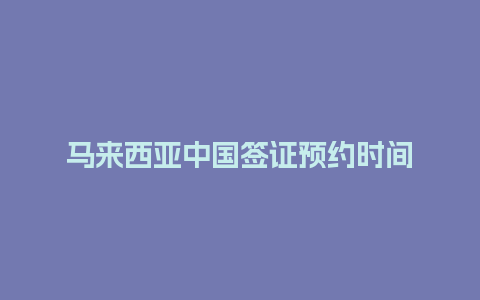 马来西亚中国签证预约时间